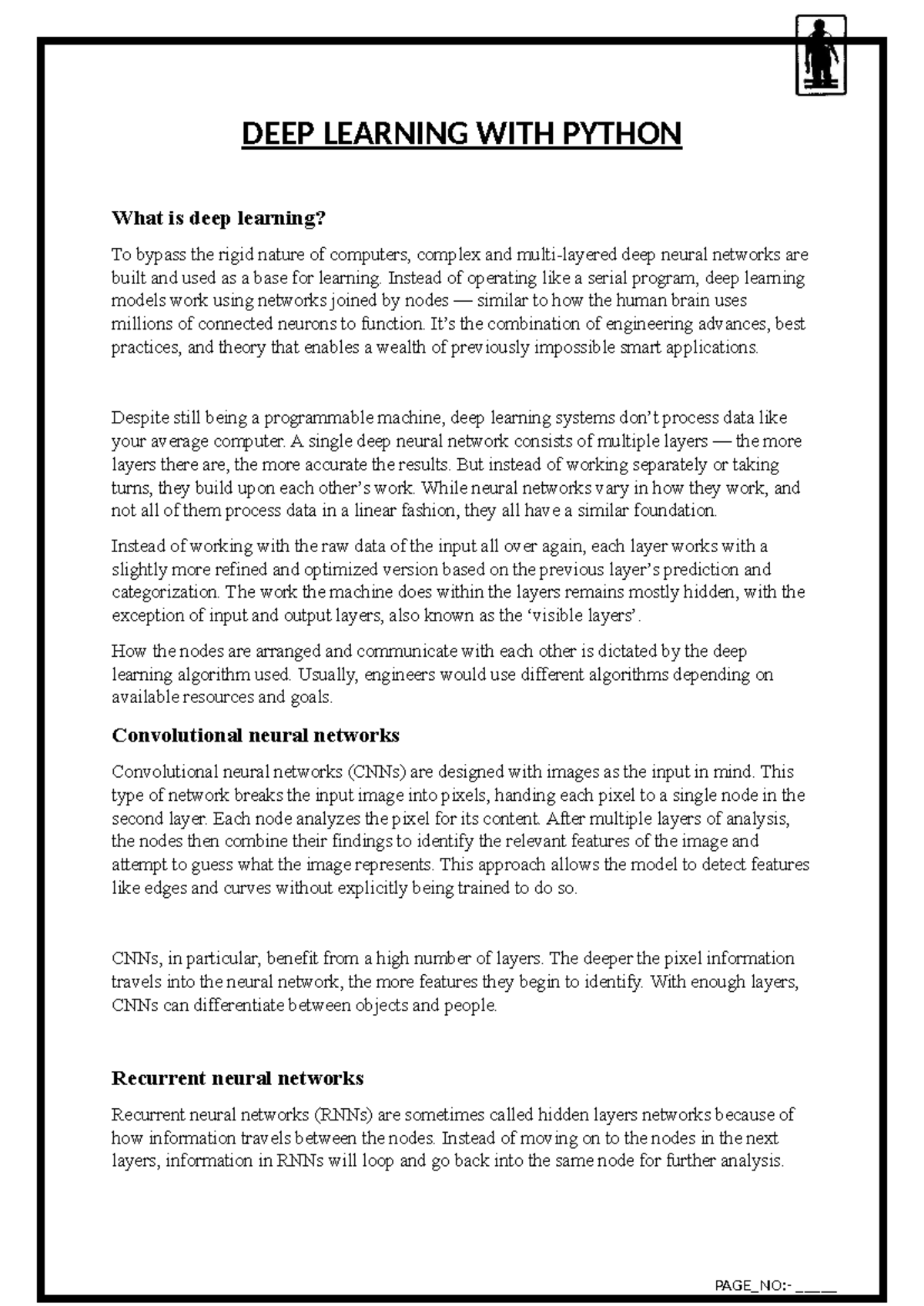 DEEP LEARNING WITH PYTHON

What is deep learning?

To bypass the rigid nature of computers, complex and multi-layered deep neural networks are built and used as a base for learning. Instead of operating like a serial program, deep learning models work using networks joined by nodes — similar to how the human brain uses millions of connected neurons to function. It's the combination of engineering advances, best practices, and theory that enables a wealth of previously impossible smart applications.

Despite still being a programmable machine, deep learning systems don't process data like your average computer. A single deep neural network consists of multiple layers — the more layers there are, the more accurate the results. But instead of working separately or taking turns, they build upon each other's work. While neural networks vary in how they work, and not all of them process data in a linear fashion, they all have a similar foundation.

Instead of working with the raw data of the input all over again, each layer works with a slightly more refined and optimized version based on the previous layer's prediction and categorization. The work the machine does within the layers remains mostly hidden, with the exception of input and output layers, also known as the 'visible layers'.

How the nodes are arranged and communicate with each other is dictated by the deep learning algorithm used. Usually, engineers would use different algorithms depending on available resources and goals.

Convolutional neural networks

Convolutional neural networks (CNNs) are designed with images as the input in mind. This type of network breaks the input image into pixels, handing each pixel to a single node in the second layer. Each node analyzes the pixel for its content. After multiple layers of analysis, the nodes then combine their findings to identify the relevant features of the image and attempt to guess what the image represents. This approach allows the model to detect features like edges and curves without explicitly being trained to do so.

CNNs, in particular, benefit from a high number of layers. The deeper the pixel information travels into the neural network, the more features they begin to identify. With enough layers, CNNs can differentiate between objects and people.

Recurrent neural networks

Recurrent neural networks (RNNs) are sometimes called hidden layers networks because of how information travels between the nodes. Instead of moving on to the nodes in the next layers, information in RNNs will loop and go back into the same node for further analysis.

PAGE_NO:- ____